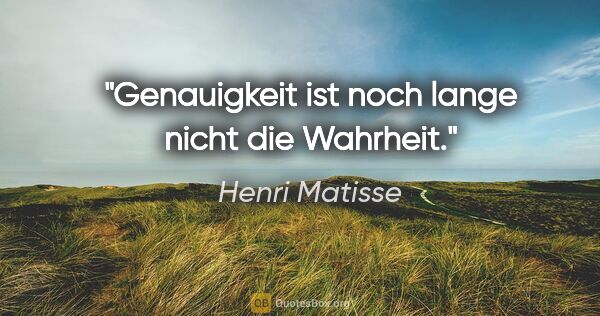 "Genauigkeit ist noch lange nicht die Wahrheit."

Henri Matisse

QB QuotesBox.org